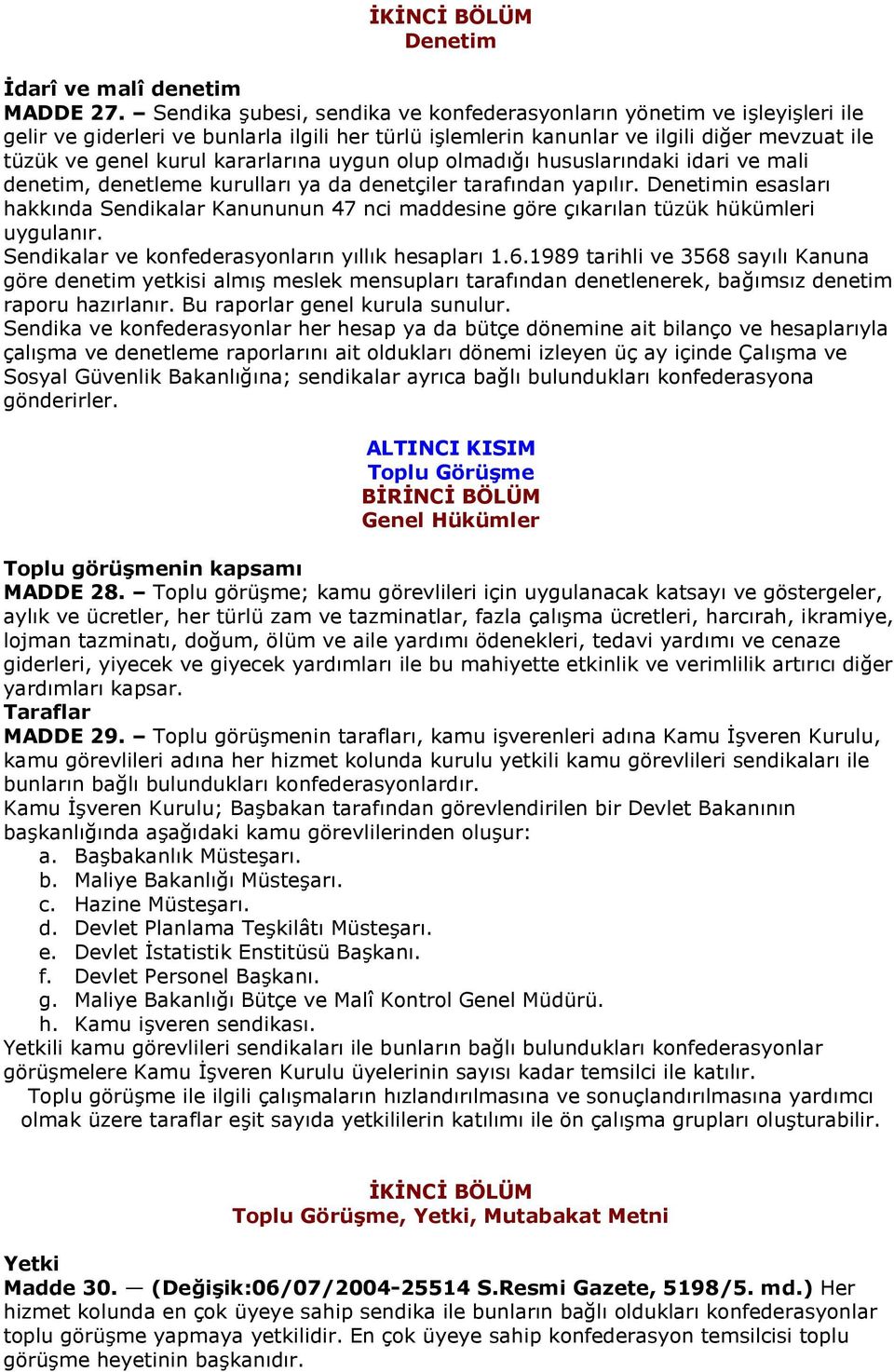 İKİNCİ BÖLÜM
Denetim

İdarî ve malî denetim
MADDE 27. – Sendika şubesi, sendika ve konfederasyonların yönetim ve işleyişleri ile gelir ve giderleri ve bunlarla ilgili her türlü işlemlerin kanunlar ve ilgili diğer mevzuat ile tüzük ve genel kurul kararlarına uygun olup olmadığı hususlarındaki idari ve mali denetim, denetleme kurulları ya da denetçiler tarafından yapılır. Denetimin esasları hakkında Sendikalar Kanununun 47 nci maddesine göre çıkarılan tüzük hükümleri uygulanır.
Sendikalar ve konfederasyonların yıllık hesapları 1.6.1989 tarihli ve 3568 sayılı Kanuna göre denetim yetkisi almış meslek mensupları tarafından denetlenerek, bağımsız denetim raporu hazırlanır. Bu raporlar genel kurula sunulur.
Sendika ve konfederasyonlar her hesap ya da bütçe dönemine ait bilanço ve hesaplarıyla çalışma ve denetleme raporlarını ait oldukları dönemi izleyen üç ay içinde Çalışma ve Sosyal Güvenlik Bakanlığına; sendikalar ayrıca bağlı bulundukları konfederasyona gönderirler.

ALTINCI KISIM
Toplu Görüşme
BİRİNCİ BÖLÜM
Genel Hükümler

Toplu görüşmenin kapsamı
MADDE 28. – Toplu görüşme; kamu görevlileri için uygulanacak katsayı ve göstergeler, aylık ve ücretler, her türlü zam ve tazminatlar, fazla çalışma ücretleri, harcırah, ikramiye, lojman tazminatı, doğum, ölüm ve aile yardımı ödenekleri, tedavi yardımı ve cenaze giderleri, yiyecek ve giyecek yardımları ile bu mahiyette etkinlik ve verimlilik artırıcı diğer yardımları kapsar.
Taraflar
MADDE 29. – Toplu görüşmenin tarafları, kamu işverenleri adına Kamu İşveren Kurulu, kamu görevlileri adına her hizmet kolunda kurulu yetkili kamu görevlileri sendikaları ile bunların bağlı bulundukları konfederasyonlardır.
Kamu İşveren Kurulu; Başbakan tarafından görevlendirilen bir Devlet Bakanının başkanlığında aşağıdaki kamu görevlilerinden oluşur:
a. Başbakanlık Müsteşarı.
b. Maliye Bakanlığı Müsteşarı.
c. Hazine Müsteşarı.
d. Devlet Planlama Teşkilâtı Müsteşarı.
e. Devlet İstatistik Enstitüsü Başkanı.
f. Devlet Personel Başkanı.
g. Maliye Bakanlığı Bütçe ve Malî Kontrol Genel Müdürü.
h. Kamu işveren sendikası.
Yetkili kamu görevlileri sendikaları ile bunların bağlı bulundukları konfederasyonlar görüşmelere Kamu İşveren Kurulu üyelerinin sayısı kadar temsilci ile katılır.
Toplu görüşme ile ilgili çalışmaların hızlandırılmasına ve sonuçlandırılmasına yardımcı olmak üzere taraflar eşit sayıda yetkililerin katılımı ile ön çalışma grupları oluşturabilir.

İKİNCİ BÖLÜM
Toplu Görüşme, Yetki, Mutabakat Metni

Yetki
Madde 30. — (Değişik:06/07/2004-25514 S.Resmi Gazete, 5198/5. md.) Her hizmet kolunda en çok üyeye sahip sendika ile bunların bağlı oldukları konfederasyonlar toplu görüşme yapmaya yetkilidir. En çok üyeye sahip konfederasyon temsilcisi toplu görüşme heyetinin başkanıdır.